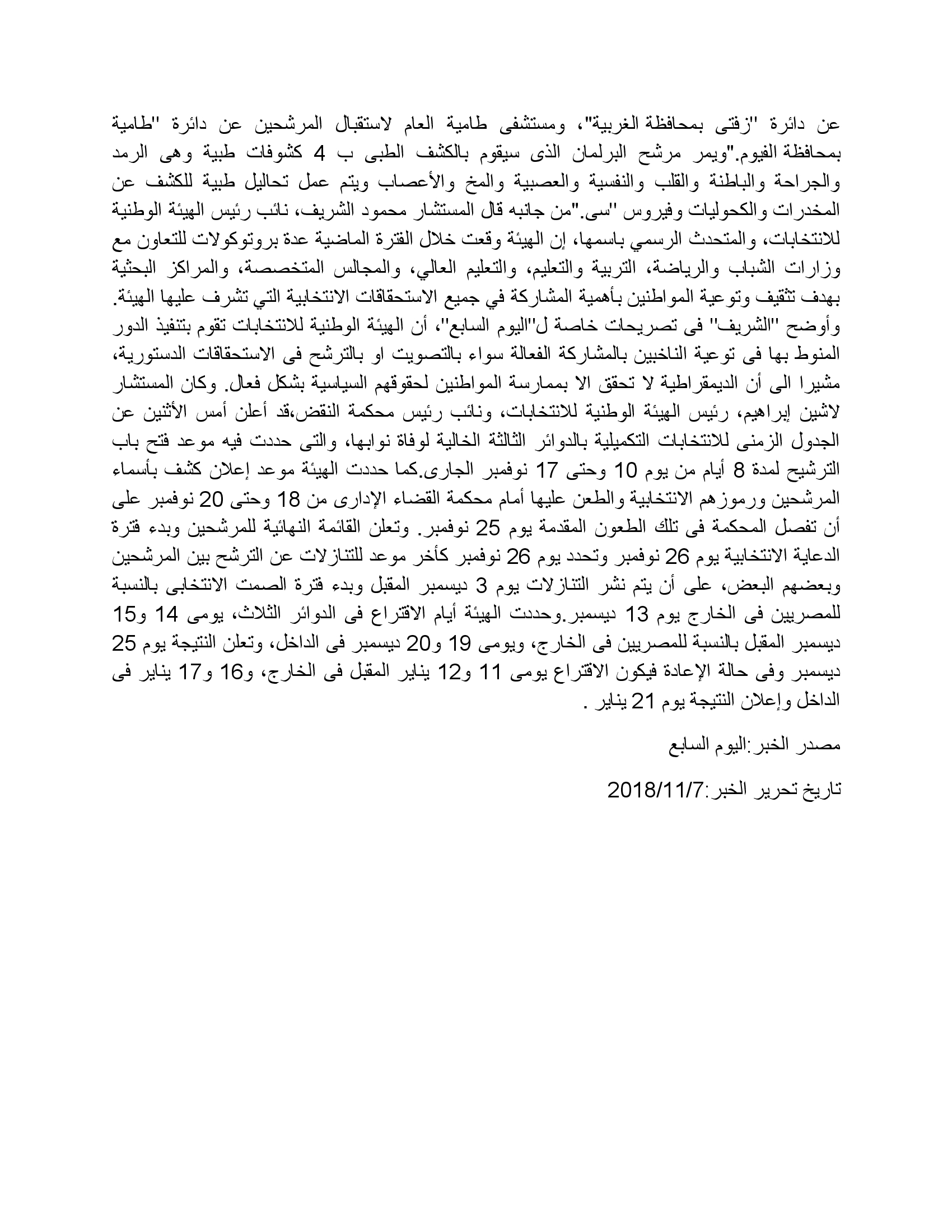 عن دائرة "زفتى بمحافظة الغربية"، ومستشفى طامية العام لاستقبال المرشحين عن دائرة "طامية بمحافظة الفيوم."ويمر مرشح البرلمان الذى سيقوم بالكشف الطبى ب 4 كشوفات طبية وهى الرمد والجراحة والباطنة والقلب والنفسية والعصبية والمخ والأعصاب ويتم عمل تحاليل طبية للكشف عن المخدرات والكحوليات وفيروس "سى."من جانبه قال المستشار محمود الشريف، نائب رئيس الهيئة الوطنية للانتخابات، والمتحدث الرسمي باسمها، إن الهيئة وقعت خلال الفترة الماضية عدة بروتوكولات للتعاون مع وزارات الشباب والرياضة، التربية والتعليم، والتعليم العالي، والمجالس المتخصصة، والمراكز البحثية بهدف تثقيف وتوعية المواطنين بأهمية المشاركة في جميع الاستحقاقات الانتخابية التي تشرف عليها الهيئة. وأوضح "الشريف" فى تصريحات خاصة ل"اليوم السابع"، أن الهيئة الوطنية للانتخابات تقوم بتنفيذ الدور المنوط بها فى توعية الناخبين بالمشاركة الفعالة سواء بالتصويت او بالترشح فى الاستحقاقات الدستورية، مشيرا الى أن الديمقراطية لا تحقق الا بممارسة المواطنين لحقوقهم السياسية بشكل فعال. وكان المستشار لاشين إبراهيم، رئيس الهيئة الوطنية للانتخابات، ونائب رئيس محكمة النقض،قد أعلن أمس الأثنين عن الجدول الزمنى للانتخابات التكميلية بالدوائر الثالثة الخالية لوفاة نوابها، والتى حددت فيه موعد فتح باب الترشيح لمدة 8 أيام من يوم 10 وحتى 17 نوفمبر الجارى.كما حددت الهيئة موعد إعلان كشف بأسماء المرشحين ورموزهم الانتخابية والطعن عليها أمام محكمة القضاء الإدارى من 18 وحتى 20 نوفمبر على أن تفصل المحكمة فى تلك الطعون المقدمة يوم 25 نوفمبر. وتعلن القائمة النهائية للمرشحين وبدء فترة الدعاية الانتخابية يوم 26 نوفمبر وتحدد يوم 26 نوفمبر كأخر موعد للتنازلات عن الترشح بين المرشحين وبعضهم البعض، على أن يتم نشر التنازلات يوم 3 ديسمبر المقبل وبدء فترة الصمت الانتخابى بالنسبة للمصريين فى الخارج يوم 13 ديسمبر.وحددت الهيئة أيام الاقتراع فى الدوائر الثلاث، يومى 14 و15 ديسمبر المقبل بالنسبة للمصريين فى الخارج، ويومى 19 و20 ديسمبر فى الداخل، وتعلن النتيجة يوم 25 ديسمبر وفى حالة الإعادة فيكون الاقتراع يومى 11 و12 يناير المقبل فى الخارج، و16 و17 يناير فى الداخل وإعلان النتيجة يوم 21 يناير .

مصدر الخبر:اليوم السابع

تاريخ تحرير الخبر:2018/11/7